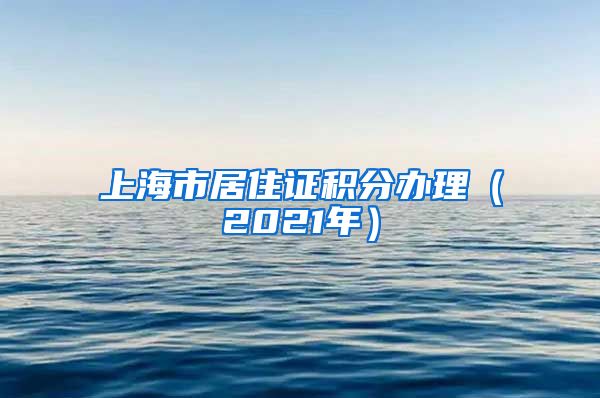 上海市居住证积分办理（2021年）